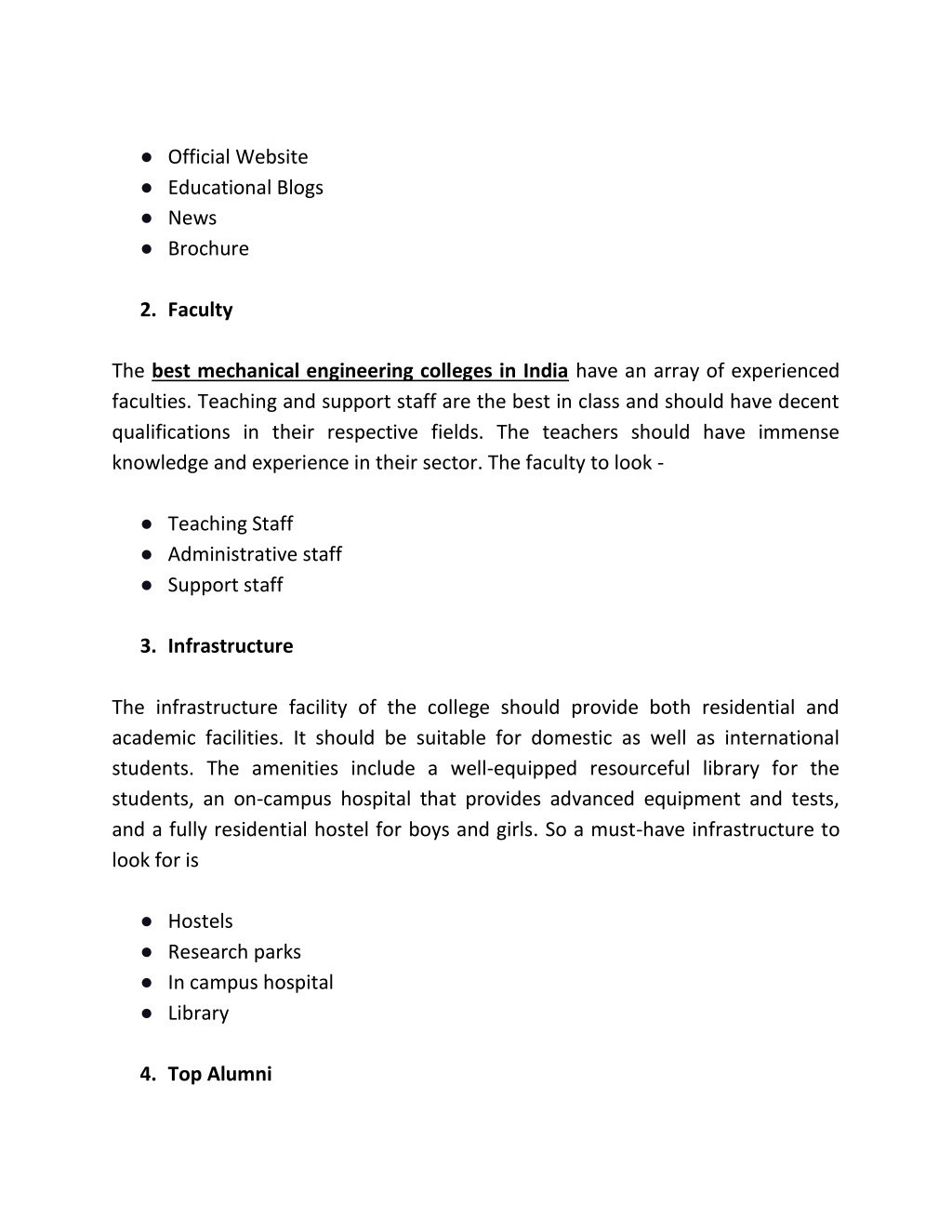 ● Official Website
● Educational Blogs
● News
● Brochure

2. Faculty

The best mechanical engineering colleges in India have an array of experienced faculties. Teaching and support staff are the best in class and should have decent qualifications in their respective fields. The teachers should have immense knowledge and experience in their sector. The faculty to look -

● Teaching Staff
● Administrative staff
● Support staff

3. Infrastructure

The infrastructure facility of the college should provide both residential and academic facilities. It should be suitable for domestic as well as international students. The amenities include a well-equipped resourceful library for the students, an on-campus hospital that provides advanced equipment and tests, and a fully residential hostel for boys and girls. So a must-have infrastructure to look for is

● Hostels
● Research parks
● In campus hospital
● Library

4. Top Alumni